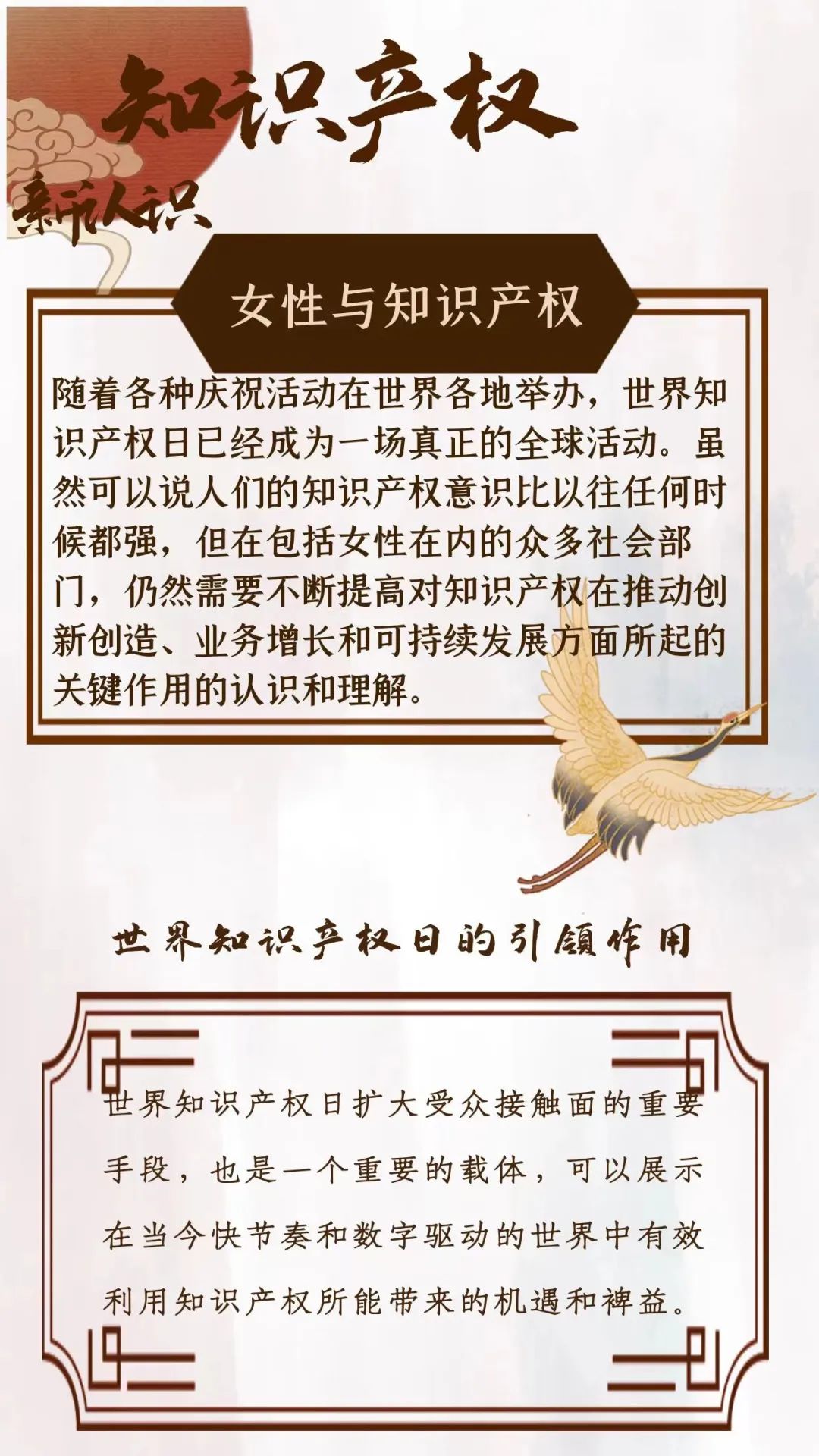 知识产权

新认识

女性与知识产权

随着各种庆祝活动在世界各地举办，世界知识产权日已经成为一场真正的全球活动。虽然可以说人们的知识产权意识比以往任何时候都强，但在包括女性在内的众多社会部门，仍然需要不断提高对知识产权在推动创新创造、业务增长和可持续发展方面所起的关键作用的认识和理解。

世界知识产权日的引领作用

世界知识产权日扩大受众接触面的重要手段，也是一个重要的载体，可以展示在当今快节奏和数字驱动的世界中有效利用知识产权所能带来的机遇和裨益。